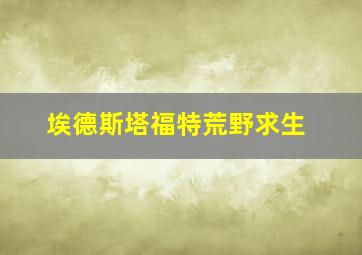 埃德斯塔福特荒野求生